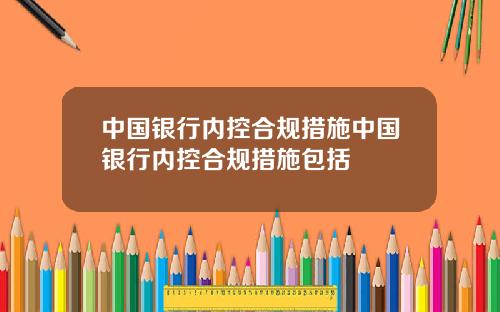 中国银行内控合规措施中国银行内控合规措施包括